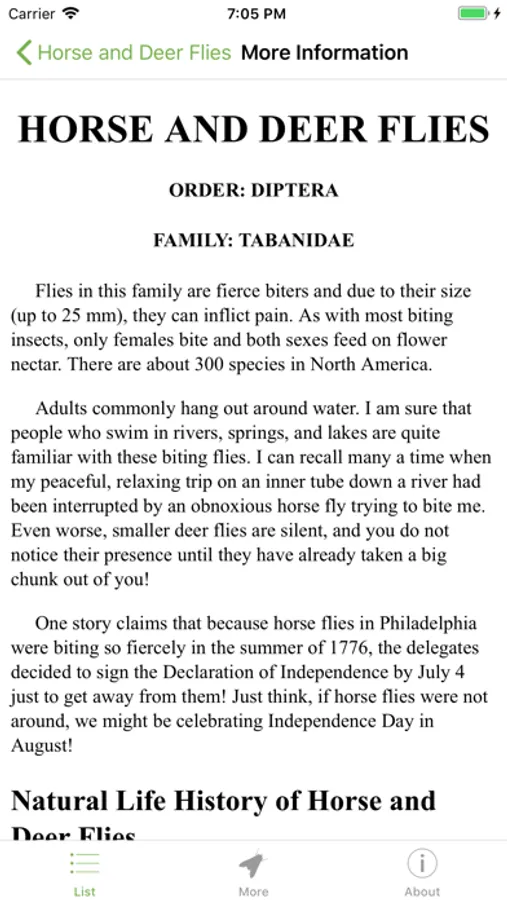 Carrier 7:05 PM

Horse and Deer Flies More Information

HORSE AND DEER FLIES

ORDER: DIPTERA

FAMILY: TABANIDAE

Flies in this family are fierce biters and due to their size (up to 25 mm), they can inflict pain. As with most biting insects, only females bite and both sexes feed on flower nectar. There are about 300 species in North America.

Adults commonly hang out around water. I am sure that people who swim in rivers, springs, and lakes are quite familiar with these biting flies. I can recall many a time when my peaceful, relaxing trip on an inner tube down a river had been interrupted by an obnoxious horse fly trying to bite me. Even worse, smaller deer flies are silent, and you do not notice their presence until they have already taken a big chunk out of you!

One story claims that because horse flies in Philadelphia were biting so fiercely in the summer of 1776, the delegates decided to sign the Declaration of Independence by July 4 just to get away from them! Just think, if horse flies were not around, we might be celebrating Independence Day in August!

Natural Life History of Horse and Deer Flies

List More About